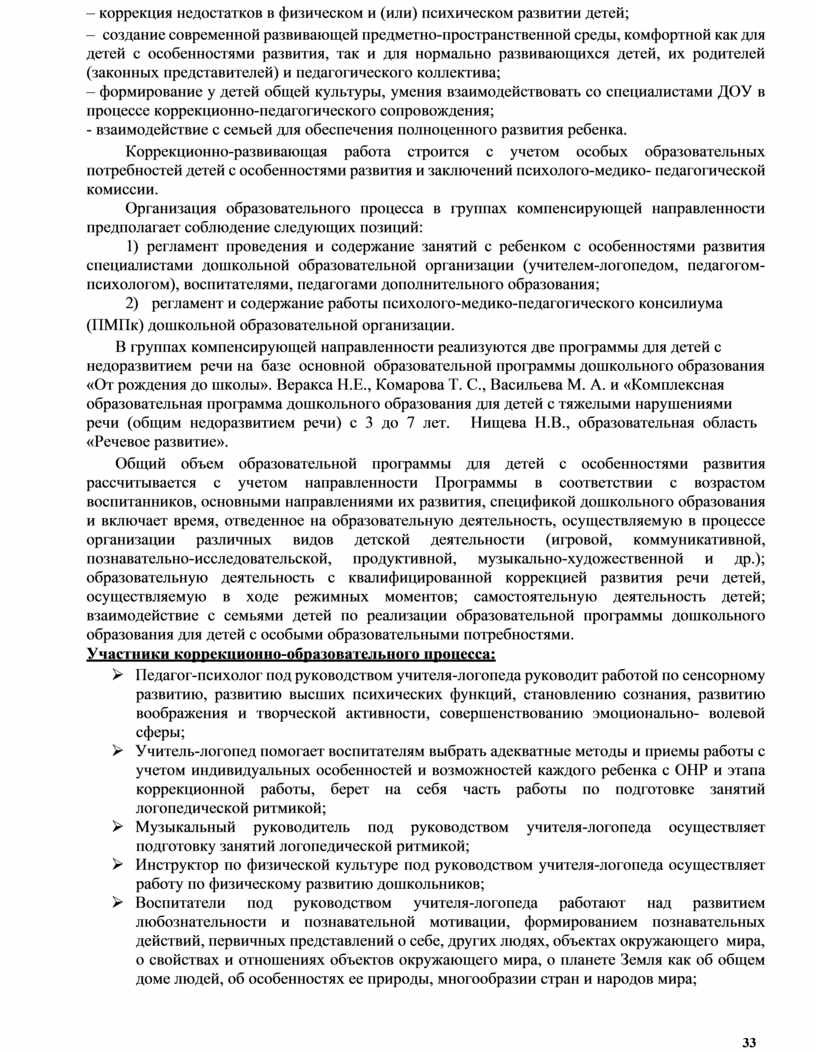 – коррекция недостатков в физическом и (или) психическом развитии детей;
– создание современной развивающей предметно-пространственной среды, комфортной как для детей с особенностями развития, так и для нормально развивающихся детей, их родителей (законных представителей) и педагогического коллектива;
– формирование у детей общей культуры, умения взаимодействовать со специалистами ДОУ в процессе коррекционно-педагогического сопровождения;
- взаимодействие с семьей для обеспечения полноценного развития ребенка.

Коррекционно-развивающая работа строится с учетом особых образовательных потребностей детей с особенностями развития и заключений психолого-медико- педагогической комиссии.

Организация образовательного процесса в группах компенсирующей направленности предполагает соблюдение следующих позиций:

1) регламент проведения и содержание занятий с ребенком с особенностями развития специалистами дошкольной образовательной организации (учителем-логопедом, педагогом-психологом), воспитателями, педагогами дополнительного образования;

2) регламент и содержание работы психолого-медико-педагогического консилиума (ПМПк) дошкольной образовательной организации.

В группах компенсирующей направленности реализуются две программы для детей с недоразвитием речи на базе основной образовательной программы дошкольного образования «От рождения до школы». Веракса Н.Е., Комарова Т. С., Васильева М. А. и «Комплексная образовательная программа дошкольного образования для детей с тяжелыми нарушениями речи (общим недоразвитием речи) с 3 до 7 лет. Нищева Н.В., образовательная область «Речевое развитие».

Общий объем образовательной программы для детей с особенностями развития рассчитывается с учетом направленности Программы в соответствии с возрастом воспитанников, основными направлениями их развития, спецификой дошкольного образования и включает время, отведенное на образовательную деятельность, осуществляемую в процессе организации различных видов детской деятельности (игровой, коммуникативной, познавательно-исследовательской, продуктивной, музыкально-художественной и др.); образовательную деятельность с квалифицированной коррекцией развития речи детей, осуществляемую в ходе режимных моментов; самостоятельную деятельность детей; взаимодействие с семьями детей по реализации образовательной программы дошкольного образования для детей с особыми образовательными потребностями.

Участники коррекционно-образовательного процесса:

➢ Педагог-психолог под руководством учителя-логопеда руководит работой по сенсорному развитию, развитию высших психических функций, становлению сознания, развитию воображения и творческой активности, совершенствованию эмоционально- волевой сферы;
➢ Учитель-логопед помогает воспитателям выбрать адекватные методы и приемы работы с учетом индивидуальных особенностей и возможностей каждого ребенка с ОНР и этапа коррекционной работы, берет на себя часть работы по подготовке занятий логопедической ритмикой;
➢ Музыкальный руководитель под руководством учителя-логопеда осуществляет подготовку занятий логопедической ритмикой;
➢ Инструктор по физической культуре под руководством учителя-логопеда осуществляет работу по физическому развитию дошкольников;
➢ Воспитатели под руководством учителя-логопеда работают над развитием любознательности и познавательной мотивации, формированием познавательных действий, первичных представлений о себе, других людях, объектах окружающего мира, о свойствах и отношениях объектов окружающего мира, о планете Земля как об общем доме людей, об особенностях ее природы, многообразии стран и народов мира;

33